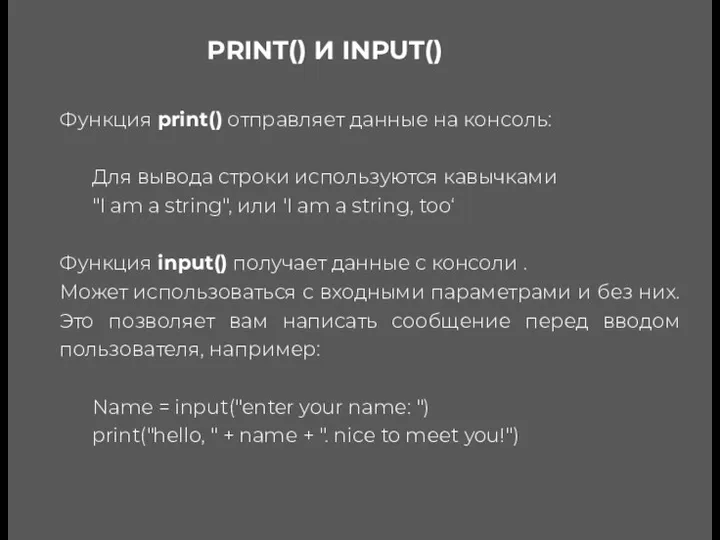 PRINT() И INPUT()

Функция print() отправляет данные на консоль:

Для вывода строки используются кавычками
"I am a string", или 'I am a string, too'

Функция input() получает данные с консоли .
Может использоваться с входными параметрами и без них. Это позволяет вам написать сообщение перед вводом пользователя, например:

Name = input("enter your name: ")
print("hello, " + name + ". nice to meet you!")